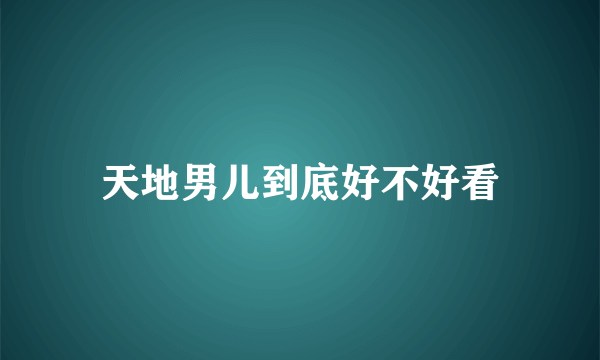 天地男儿到底好不好看